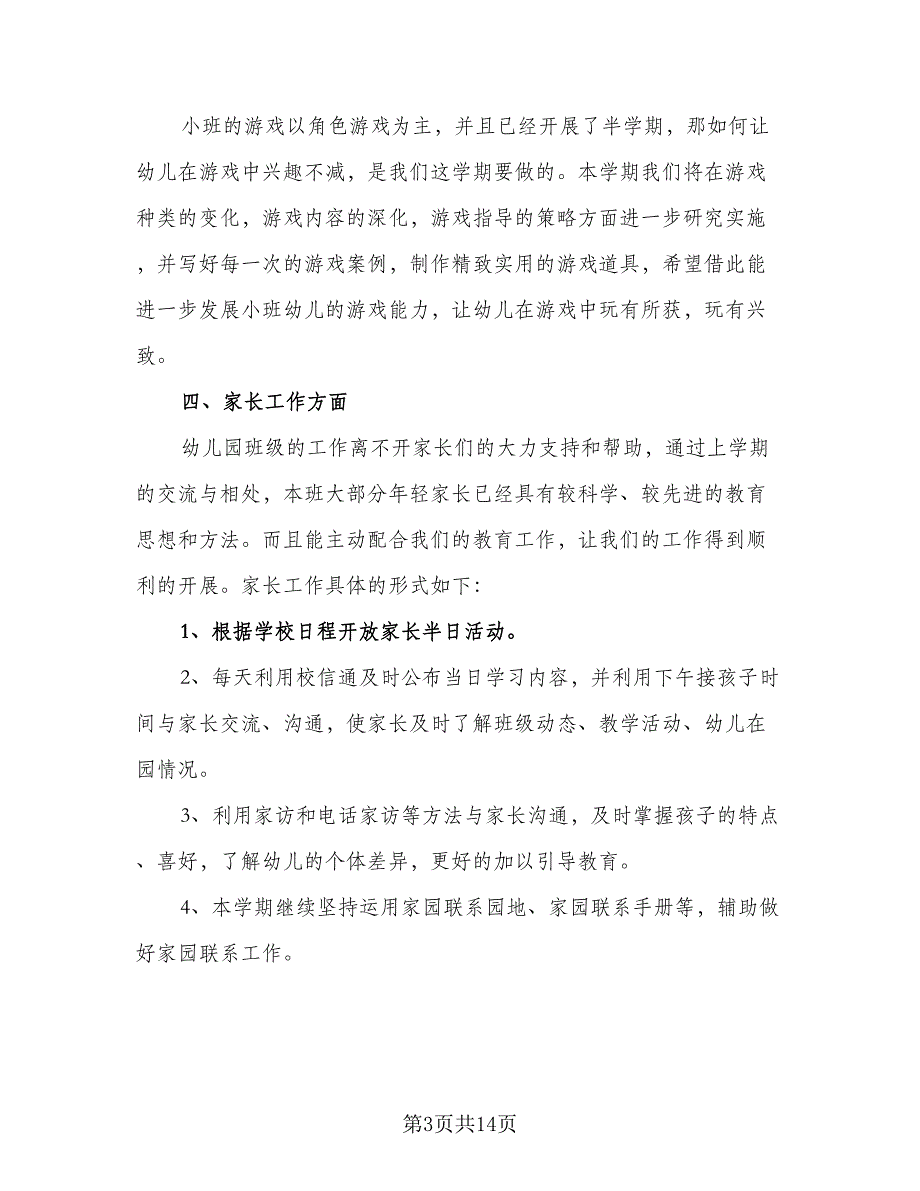 小班的游戏以角色游戏为主，并且已经开展了半学期，那如何让幼儿在游戏中兴趣不减，是我们这学期要做的。本学期我们将在游戏种类的变化，游戏内容的深化，游戏指导的策略方面进一步研究实施，并写好每一次的游戏案例，制作精致实用的游戏道具，希望借此能进一步发展小班幼儿的游戏能力，让幼儿在游戏中玩有所获，玩有兴致。

四、家长工作方面

幼儿园班级的工作离不开家长们的大力支持和帮助，通过上学期的交流与相处，本班大部分年轻家长已经具有较科学、较先进的教育思想和方法。而且能主动配合我们的教育工作，让我们的工作得到顺利的开展。家长工作具体的形式如下：

1、根据学校日程开放家长半日活动。

2、每天利用校信通及时公布当日学习内容，并利用下午接孩子时间与家长交流、沟通，使家长及时了解班级动态、教学活动、幼儿在园情况。

3、利用家访和电话家访等方法与家长沟通，及时掌握孩子的特点、喜好，了解幼儿的个体差异，更好的加以引导教育。

4、本学期继续坚持运用家园联系园地、家园联系手册等，辅助做好家园联系工作。

第3页共14页